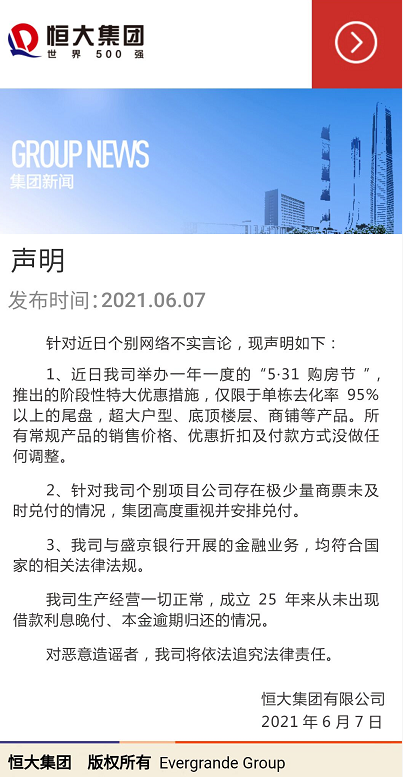 恒大集团
世界500强

GROUP NEWS
集团新闻

声明

发布时间：2021.06.07

针对近日个别网络不实言论，现声明如下：

1、近日我司举办一年一度的“5·31 购房节”，推出的阶段性特大优惠措施，仅限于单栋去化率 95% 以上的尾盘，超大户型、底顶楼层、商铺等产品。所有常规产品的销售价格、优惠折扣及付款方式没做任何调整。

2、针对我司个别项目公司存在极少量商票未及时兑付的情况，集团高度重视并安排兑付。

3、我司与盛京银行开展的金融业务，均符合国家的相关法律法规。

我司生产经营一切正常，成立 25 年来从未出现借款利息晚付、本金逾期归还的情况。

对恶意造谣者，我司将依法追究法律责任。

恒大集团有限公司
2021 年 6 月 7 日

恒大集团 版权所有 Evergrande Group